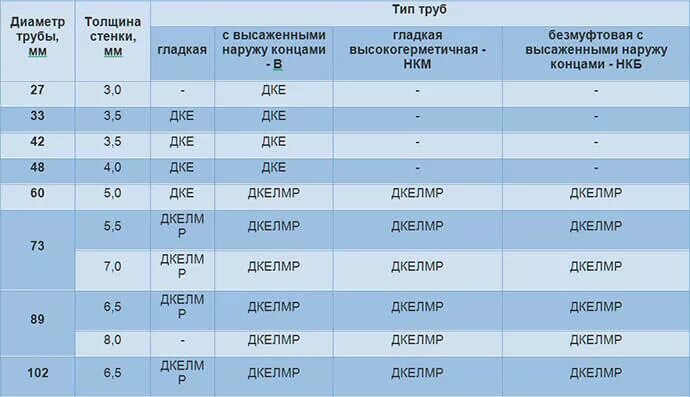 | Диаметр трубы, мм | Толщина стенки, мм | Тип труб | | | |
|---|---|---|---|---|---|
| | | гладкая | с высаженными наружу концами - В | гладкая высокогерметичная - НКМ | безмуфтовая с высаженными наружу концами - НКБ |
| 27 | 3,0 | - | ДКЕ | - | - |
| 33 | 3,5 | ДКЕ | ДКЕ | - | - |
| 42 | 3,5 | ДКЕ | ДКЕ | - | - |
| 48 | 4,0 | ДКЕ | ДКЕ | - | - |
| 60 | 5,0 | ДКЕ | ДКЕЛМР | ДКЕЛМР | ДКЕЛМР |
| 73 | 5,5 | ДКЕЛМР | ДКЕЛМР | ДКЕЛМР | ДКЕЛМР |
| | 7,0 | ДКЕЛМР | ДКЕЛМР | ДКЕЛМР | ДКЕЛМР |
| 89 | 6,5 | ДКЕЛМР | ДКЕЛМР | ДКЕЛМР | ДКЕЛМР |
| | 8,0 | - | ДКЕЛМР | ДКЕЛМР | ДКЕЛМР |
| 102 | 6,5 | ДКЕЛМР | ДКЕЛМР | ДКЕЛМР | ДКЕЛМР |